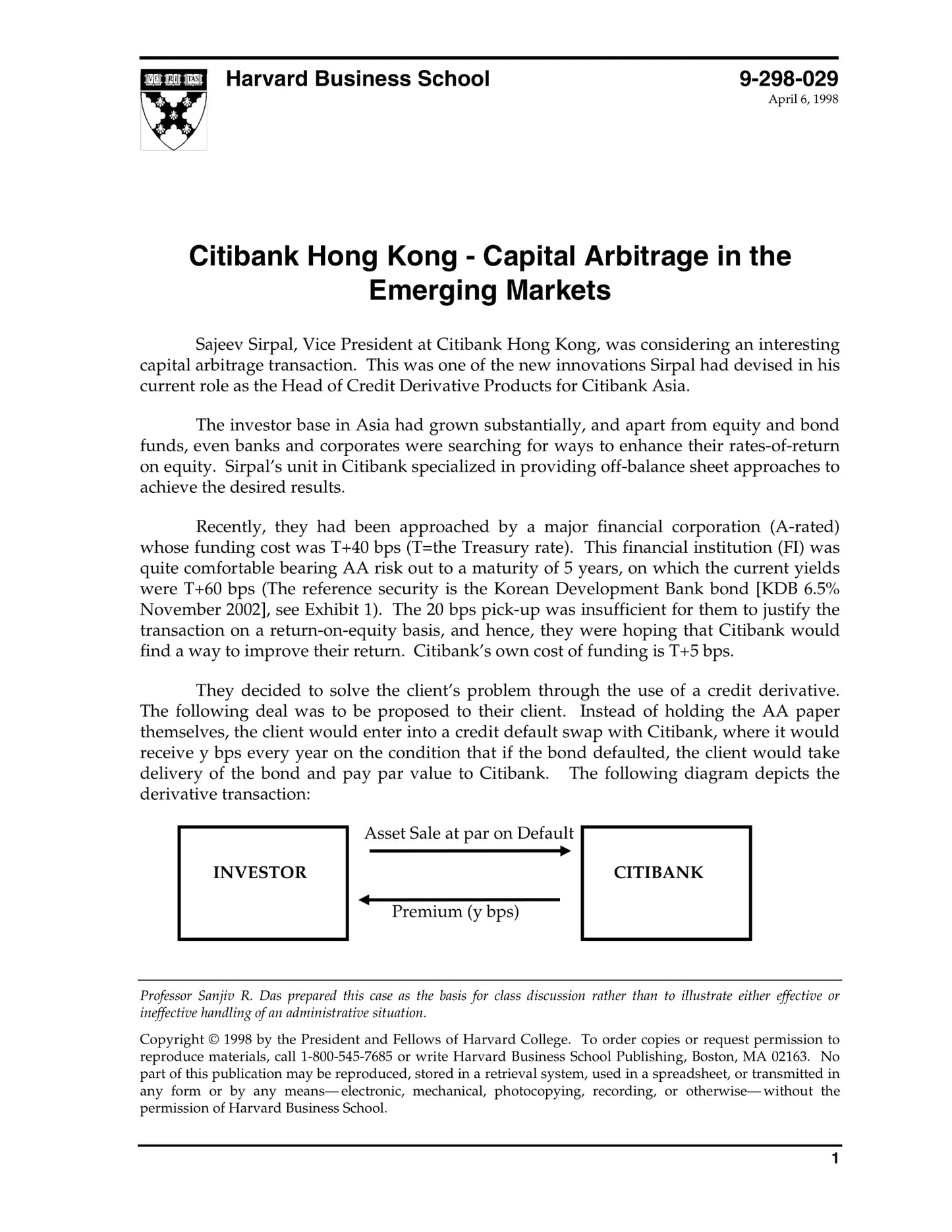 VE RI TAS

Harvard Business School

9-298-029
April 6, 1998

Citibank Hong Kong - Capital Arbitrage in the Emerging Markets

Sajeev Sirpal, Vice President at Citibank Hong Kong, was considering an interesting capital arbitrage transaction. This was one of the new innovations Sirpal had devised in his current role as the Head of Credit Derivative Products for Citibank Asia.

The investor base in Asia had grown substantially, and apart from equity and bond funds, even banks and corporates were searching for ways to enhance their rates-of-return on equity. Sirpal's unit in Citibank specialized in providing off-balance sheet approaches to achieve the desired results.

Recently, they had been approached by a major financial corporation (A-rated) whose funding cost was T+40 bps (T=the Treasury rate). This financial institution (FI) was quite comfortable bearing AA risk out to a maturity of 5 years, on which the current yields were T+60 bps (The reference security is the Korean Development Bank bond [KDB 6.5% November 2002], see Exhibit 1). The 20 bps pick-up was insufficient for them to justify the transaction on a return-on-equity basis, and hence, they were hoping that Citibank would find a way to improve their return. Citibank's own cost of funding is T+5 bps.

They decided to solve the client's problem through the use of a credit derivative. The following deal was to be proposed to their client. Instead of holding the AA paper themselves, the client would enter into a credit default swap with Citibank, where it would receive y bps every year on the condition that if the bond defaulted, the client would take delivery of the bond and pay par value to Citibank. The following diagram depicts the derivative transaction:

INVESTOR

Asset Sale at par on Default

Premium (y bps)

CITIBANK

Professor Sanjiv R. Das prepared this case as the basis for class discussion rather than to illustrate either effective or ineffective handling of an administrative situation.

Copyright © 1998 by the President and Fellows of Harvard College. To order copies or request permission to reproduce materials, call 1-800-545-7685 or write Harvard Business School Publishing, Boston, MA 02163. No part of this publication may be reproduced, stored in a retrieval system, used in a spreadsheet, or transmitted in any form or by any means—electronic, mechanical, photocopying, recording, or otherwise—without the permission of Harvard Business School.

1